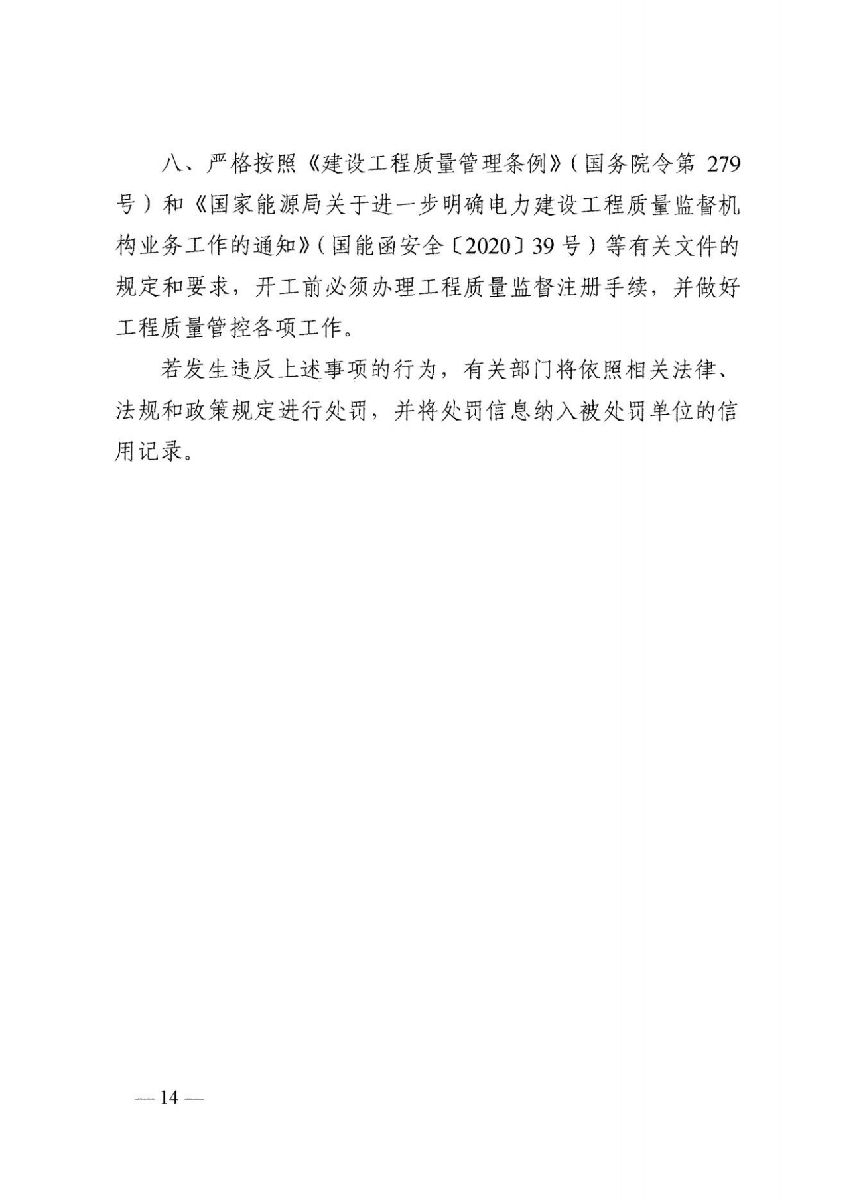 八、严格按照《建设工程质量管理条例》（国务院令第 279 号）和《国家能源局关于进一步明确电力建设工程质量监督机构业务工作的通知》（国能函安全〔2020〕39 号）等有关文件的规定和要求，开工前必须办理工程质量监督注册手续，并做好工程质量管控各项工作。

若发生违反上述事项的行为，有关部门将依照相关法律、法规和政策规定进行处罚，并将处罚信息纳入被处罚单位的信用记录。

— 14 —